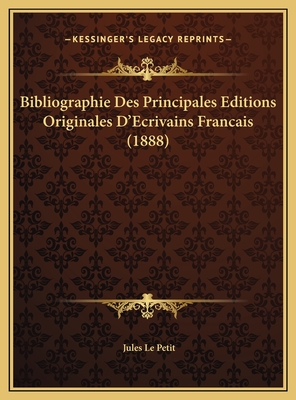 —KESSINGER'S LEGACY REPRINTS—

Bibliographie Des Principales Editions Originales D'Ecrivains Francais (1888)

Jules Le Petit